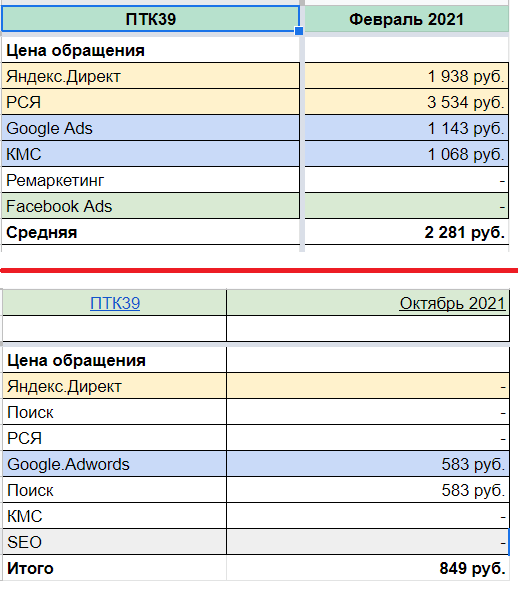 | ПТК39 | Февраль 2021 |
|---|---|
| Цена обращения | |
| Яндекс.Директ | 1 938 руб. |
| РСЯ | 3 534 руб. |
| Google Ads | 1 143 руб. |
| КМС | 1 068 руб. |
| Ремаркетинг | - |
| Facebook Ads | - |
| Средняя | 2 281 руб. |

| ПТК39 | Октябрь 2021 |
|---|---|
| | |
| Цена обращения | |
| Яндекс.Директ | - |
| Поиск | - |
| РСЯ | - |
| Google.Adwords | 583 руб. |
| Поиск | 583 руб. |
| КМС | - |
| SEO | - |
| Итого | 849 руб. |